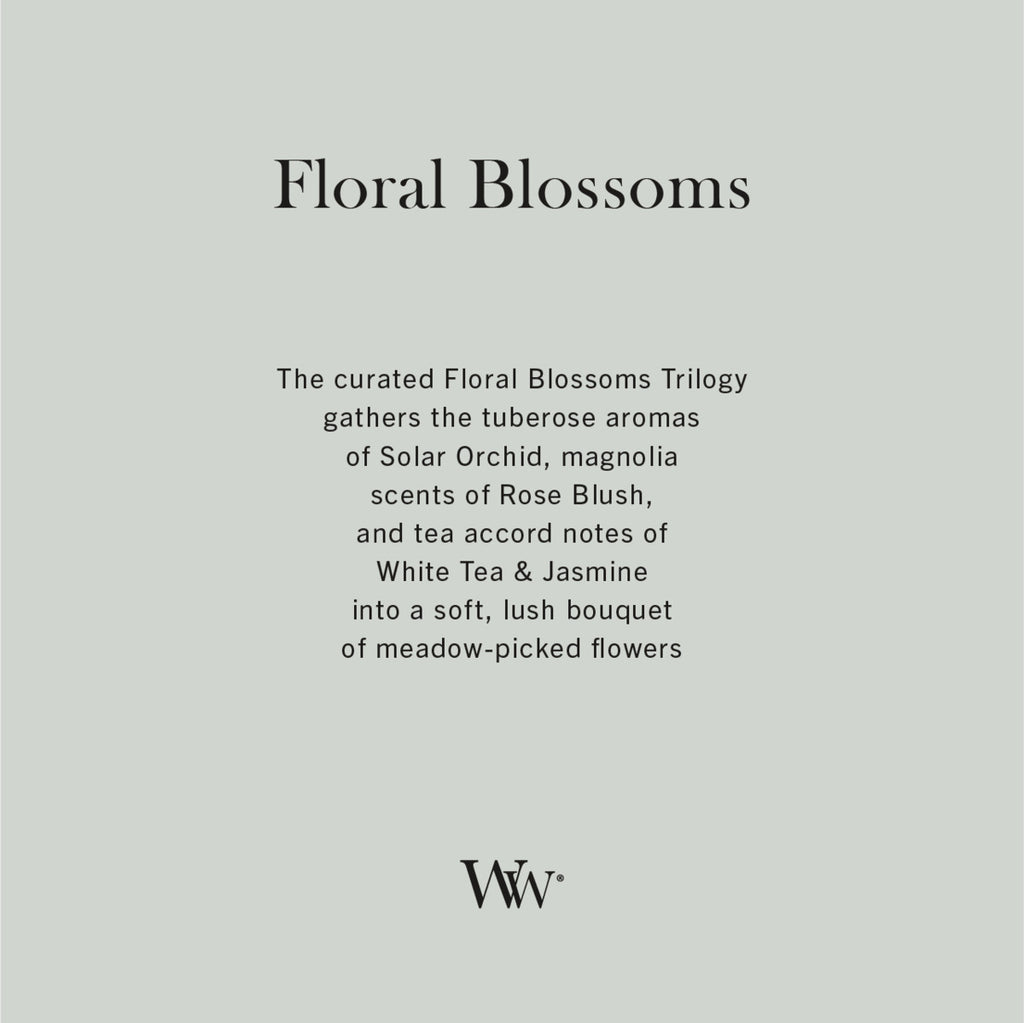 Floral Blossoms

The curated Floral Blossoms Trilogy gathers the tuberose aromas of Solar Orchid, magnolia scents of Rose Blush, and tea accord notes of White Tea & Jasmine into a soft, lush bouquet of meadow-picked flowers

WW®